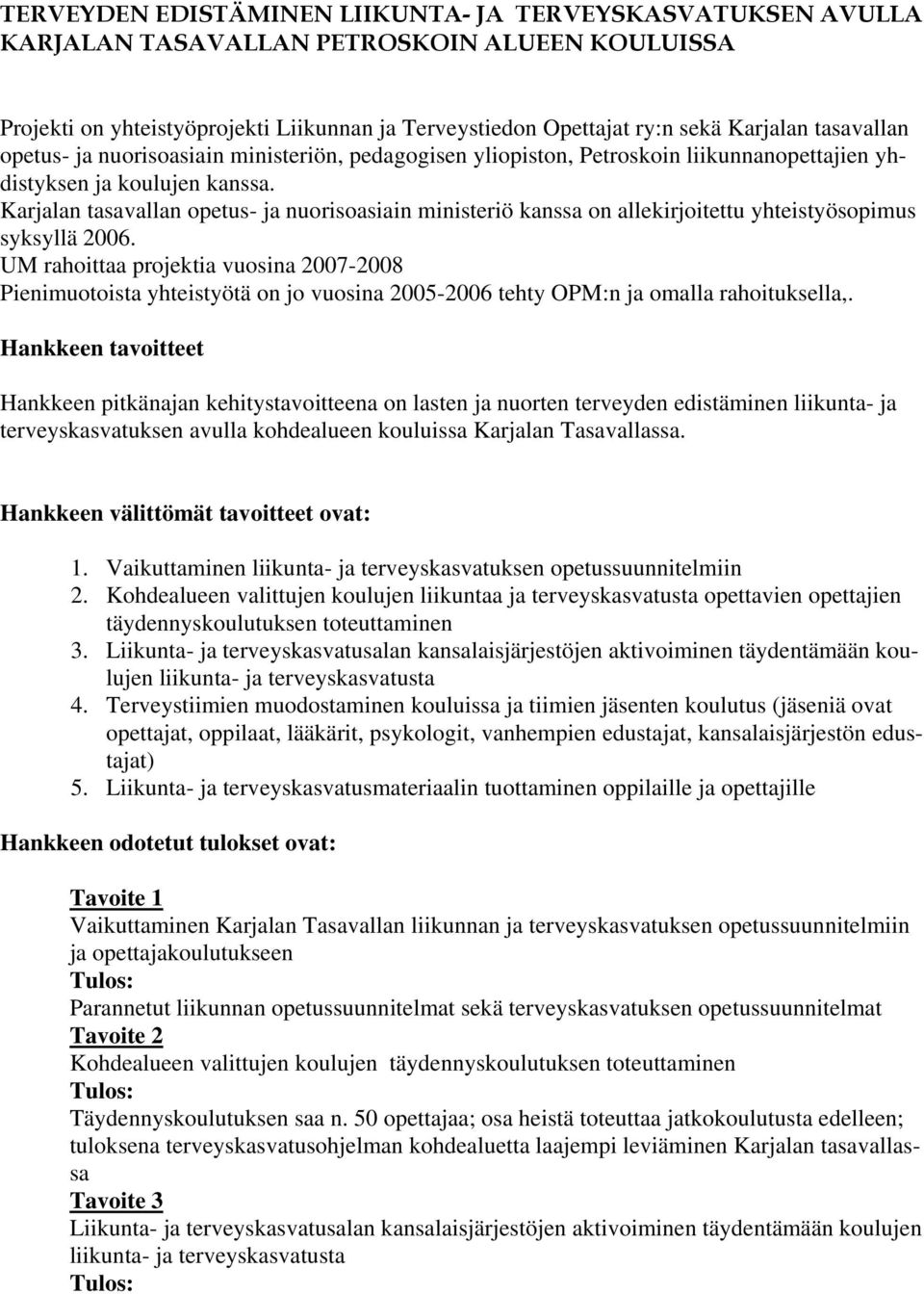 TERVEYDEN EDISTÄMINEN LIIKUNTA- JA TERVEYSKASVATUKSEN AVULLA KARJALAN TASAVALLAN PETROSKOIN ALUEEN KOULUISSA

Projekti on yhteistyöprojekti Liikunnan ja Terveystiedon Opettajat ry:n sekä Karjalan tasavallan opetus- ja nuorisoasiain ministeriön, pedagogisen yliopiston, Petroskoin liikunnanopettajien yhdistyksen ja koulujen kanssa.
Karjalan tasavallan opetus- ja nuorisoasiain ministeriö kanssa on allekirjoitettu yhteistyösopimus syksyllä 2006.
UM rahoittaa projektia vuosina 2007-2008
Pienimuotoista yhteistyötä on jo vuosina 2005-2006 tehty OPM:n ja omalla rahoituksella,.

Hankkeen tavoitteet

Hankkeen pitkänajan kehitystavoitteena on lasten ja nuorten terveyden edistäminen liikunta- ja terveyskasvatuksen avulla kohdealueen kouluissa Karjalan Tasavallassa.

Hankkeen välittömät tavoitteet ovat:

1. Vaikuttaminen liikunta- ja terveyskasvatuksen opetussuunnitelmiin
2. Kohdealueen valittujen koulujen liikuntaa ja terveyskasvatusta opettavien opettajien täydennyskoulutuksen toteuttaminen
3. Liikunta- ja terveyskasvatusalan kansalaisjärjestöjen aktivoiminen täydentämään koulujen liikunta- ja terveyskasvatusta
4. Terveystiimien muodostaminen kouluissa ja tiimien jäsenten koulutus (jäseniä ovat opettajat, oppilaat, lääkärit, psykologit, vanhempien edustajat, kansalaisjärjestön edustajat)
5. Liikunta- ja terveyskasvatusmateriaalin tuottaminen oppilaille ja opettajille

Hankkeen odotetut tulokset ovat:

Tavoite 1
Vaikuttaminen Karjalan Tasavallan liikunnan ja terveyskasvatuksen opetussuunnitelmiin ja opettajakoulutukseen
Tulos:
Parannetut liikunnan opetussuunnitelmat sekä terveyskasvatuksen opetussuunnitelmat
Tavoite 2
Kohdealueen valittujen koulujen täydennyskoulutuksen toteuttaminen
Tulos:
Täydennyskoulutuksen saa n. 50 opettajaa; osa heistä toteuttaa jatkokoulutusta edelleen; tuloksena terveyskasvatusohjelman kohdealuetta laajempi leviäminen Karjalan tasavallassa
Tavoite 3
Liikunta- ja terveyskasvatusalan kansalaisjärjestöjen aktivoiminen täydentämään koulujen liikunta- ja terveyskasvatusta
Tulos: